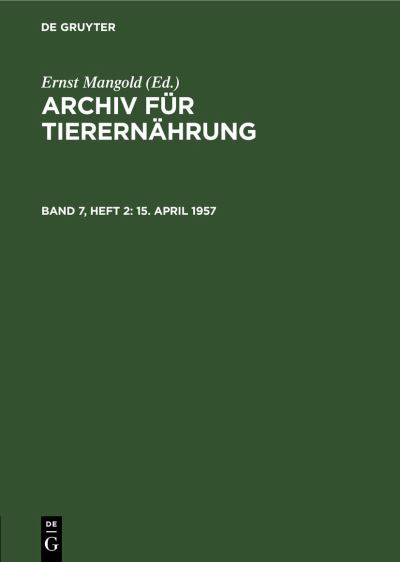 DE GRUYTER

Ernst Mangold (Ed.)

ARCHIV FÜR TIERERNÄHRUNG

BAND 7, HEFT 2: 15. APRIL 1957

DE
G